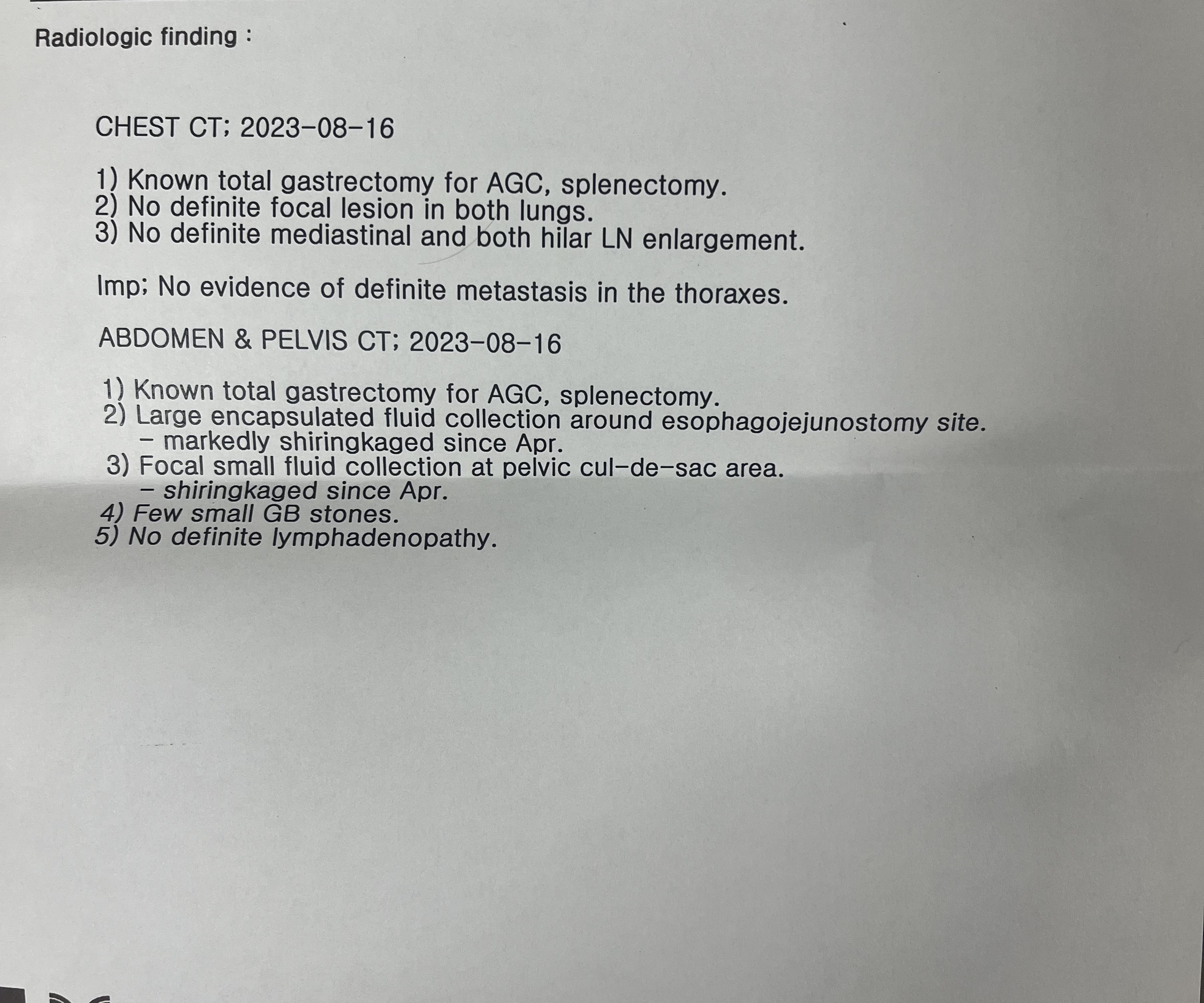 Radiologic finding :

CHEST CT; 2023-08-16

1) Known total gastrectomy for AGC, splenectomy.
2) No definite focal lesion in both lungs.
3) No definite mediastinal and both hilar LN enlargement.

Imp; No evidence of definite metastasis in the thoraxes.

ABDOMEN & PELVIS CT; 2023-08-16

1) Known total gastrectomy for AGC, splenectomy.
2) Large encapsulated fluid collection around esophagojejunostomy site.
- markedly shiringkaged since Apr.
3) Focal small fluid collection at pelvic cul-de-sac area.
- shiringkaged since Apr.
4) Few small GB stones.
5) No definite lymphadenopathy.